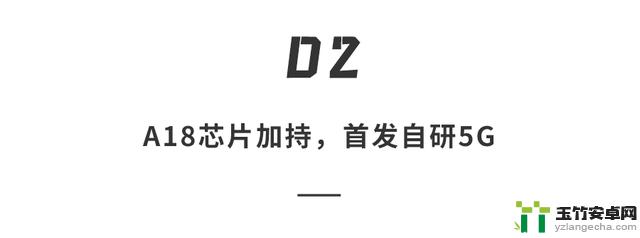 02

A18芯片加持，首发自研5G

玉竹安卓网
yzlangecha.com